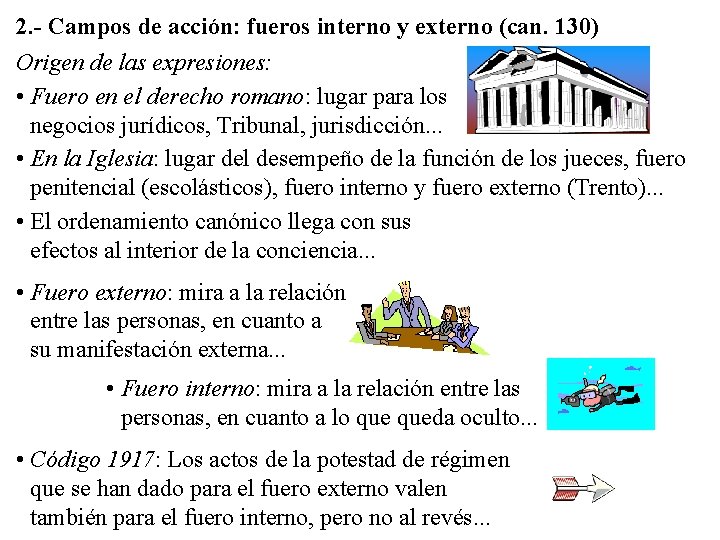 2.- Campos de acción: fueros interno y externo (can. 130)

Origen de las expresiones:

• Fuero en el derecho romano: lugar para los negocios jurídicos, Tribunal, jurisdicción...

• En la Iglesia: lugar del desempeño de la función de los jueces, fuero penitencial (escolásticos), fuero interno y fuero externo (Trento)...

• El ordenamiento canónico llega con sus efectos al interior de la conciencia...

• Fuero externo: mira a la relación entre las personas, en cuanto a su manifestación externa...

• Fuero interno: mira a la relación entre las personas, en cuanto a lo que queda oculto...

• Código 1917: Los actos de la potestad de régimen que se han dado para el fuero externo valen también para el fuero interno, pero no al revés...